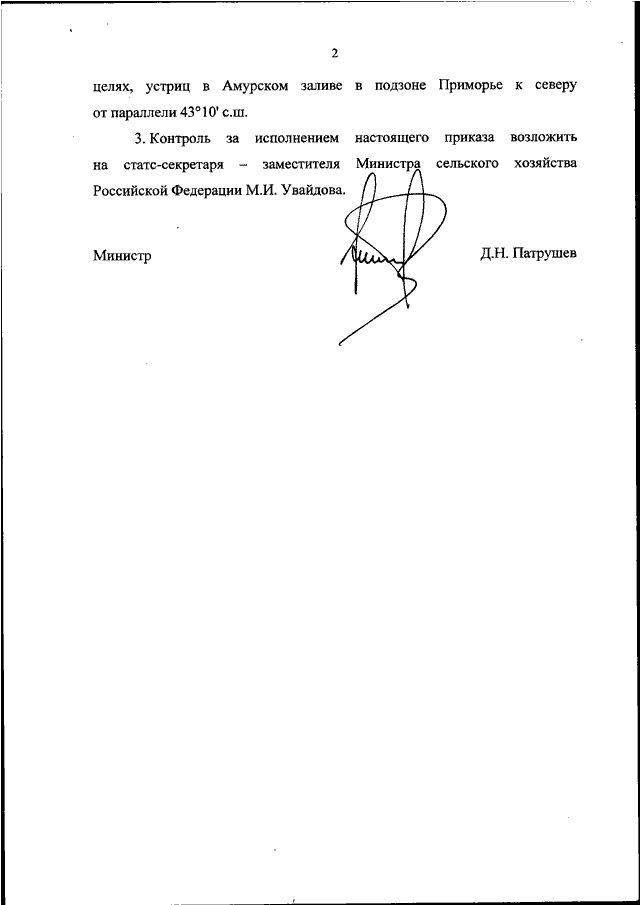 2

целях, устриц в Амурском заливе в подзоне Приморье к северу от параллели 43°10' с.ш.

3. Контроль за исполнением настоящего приказа возложить на статс-секретаря – заместителя Министра сельского хозяйства Российской Федерации М.И. Увайдова.

Министр Д.Н. Патрушев